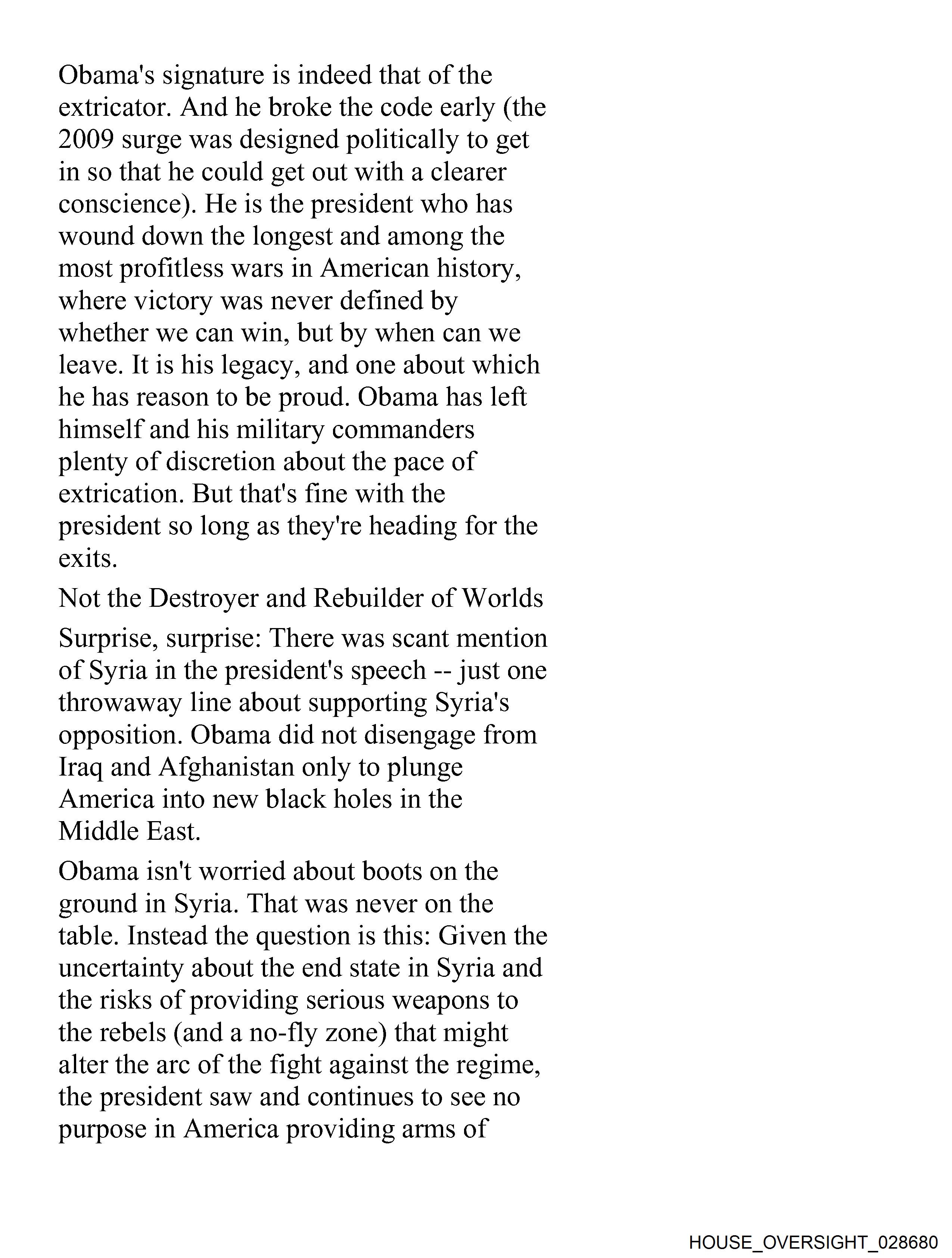 Obama's signature is indeed that of the extricator. And he broke the code early (the 2009 surge was designed politically to get in so that he could get out with a clearer conscience). He is the president who has wound down the longest and among the most profitless wars in American history, where victory was never defined by whether we can win, but by when can we leave. It is his legacy, and one about which he has reason to be proud. Obama has left himself and his military commanders plenty of discretion about the pace of extrication. But that's fine with the president so long as they're heading for the exits.

Not the Destroyer and Rebuilder of Worlds

Surprise, surprise: There was scant mention of Syria in the president's speech -- just one throwaway line about supporting Syria's opposition. Obama did not disengage from Iraq and Afghanistan only to plunge America into new black holes in the Middle East.

Obama isn't worried about boots on the ground in Syria. That was never on the table. Instead the question is this: Given the uncertainty about the end state in Syria and the risks of providing serious weapons to the rebels (and a no-fly zone) that might alter the arc of the fight against the regime, the president saw and continues to see no purpose in America providing arms of

HOUSE_OVERSIGHT_028680